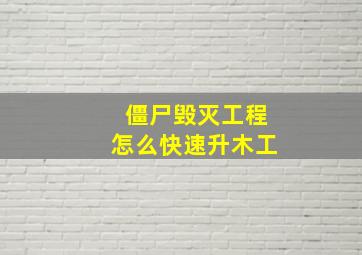 僵尸毁灭工程
怎么快速升木工